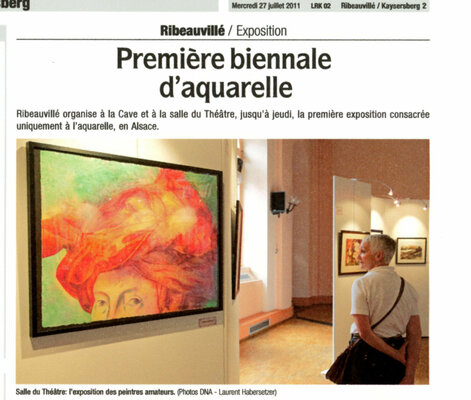 berg

Mercredi 27 juillet 2011 LRK 02 Ribeauvillé / Kaysersberg 2

Ribeauvillé / Exposition

Première biennale d'aquarelle

Ribeauvillé organise à la Cave et à la salle du Théâtre, jusqu'à jeudi, la première exposition consacrée uniquement à l'aquarelle, en Alsace.

Salle du Théâtre: l'exposition des peintres amateurs. (Photos DNA - Laurent Habersetzer)